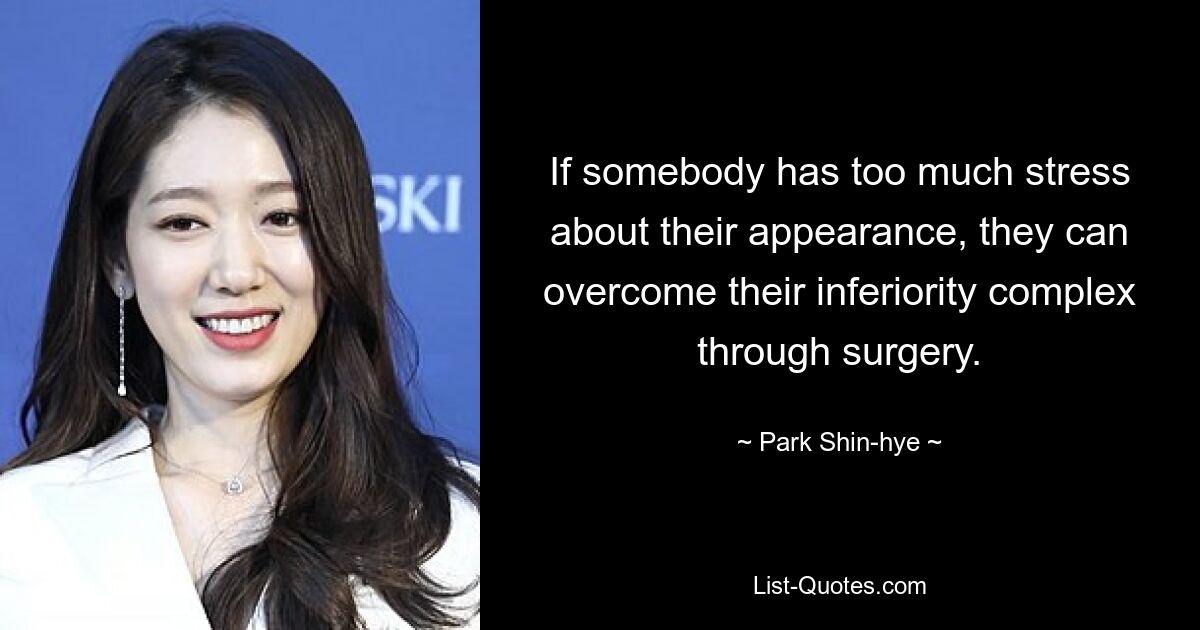 SKI

If somebody has too much stress about their appearance, they can overcome their inferiority complex through surgery.

~ Park Shin-hye ~

List-Quotes.com